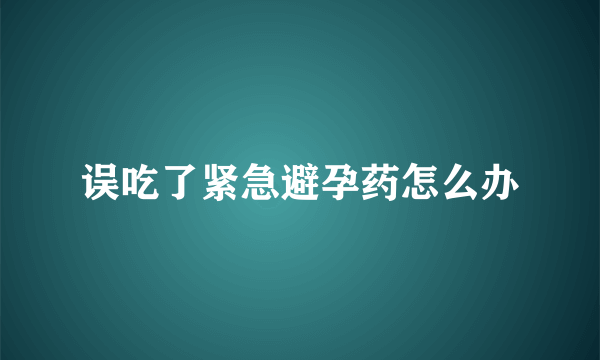 误吃了紧急避孕药怎么办